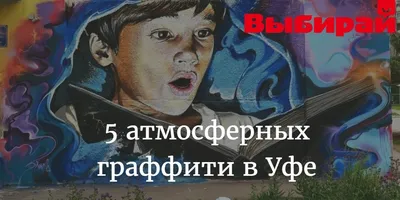 Выбирай

5 атмосферных граффити в Уфе